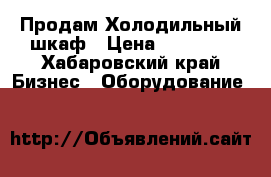 Продам Холодильный шкаф   Цена   Хабаровский край Бизнес   Оборудование

http://Объявлений.сайт